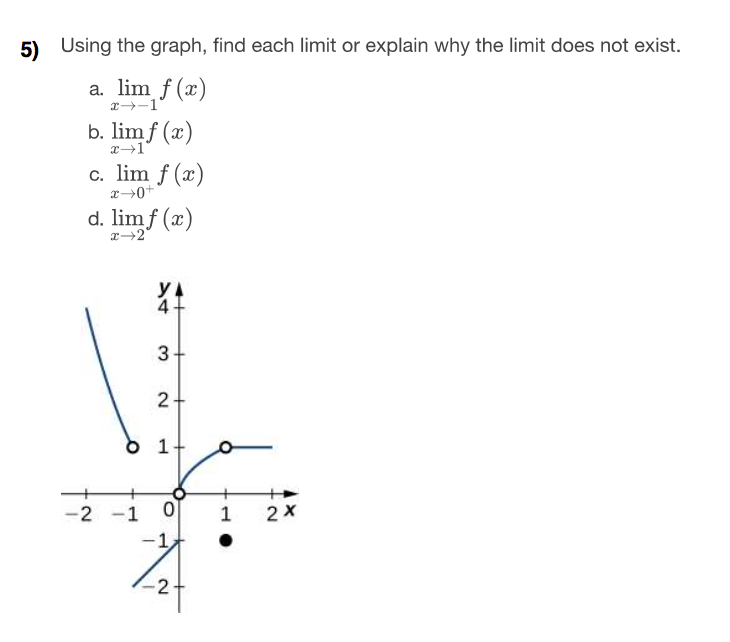 5) Using the graph, find each limit or explain why the limit does not exist.

a. $\lim_{x \to -1} f(x)$

b. $\lim_{x \to 1} f(x)$

c. $\lim_{x \to 0^+} f(x)$

d. $\lim_{x \to 2} f(x)$

y
4
3
2
1
−2 −1 0 1 2 x
−1
−2